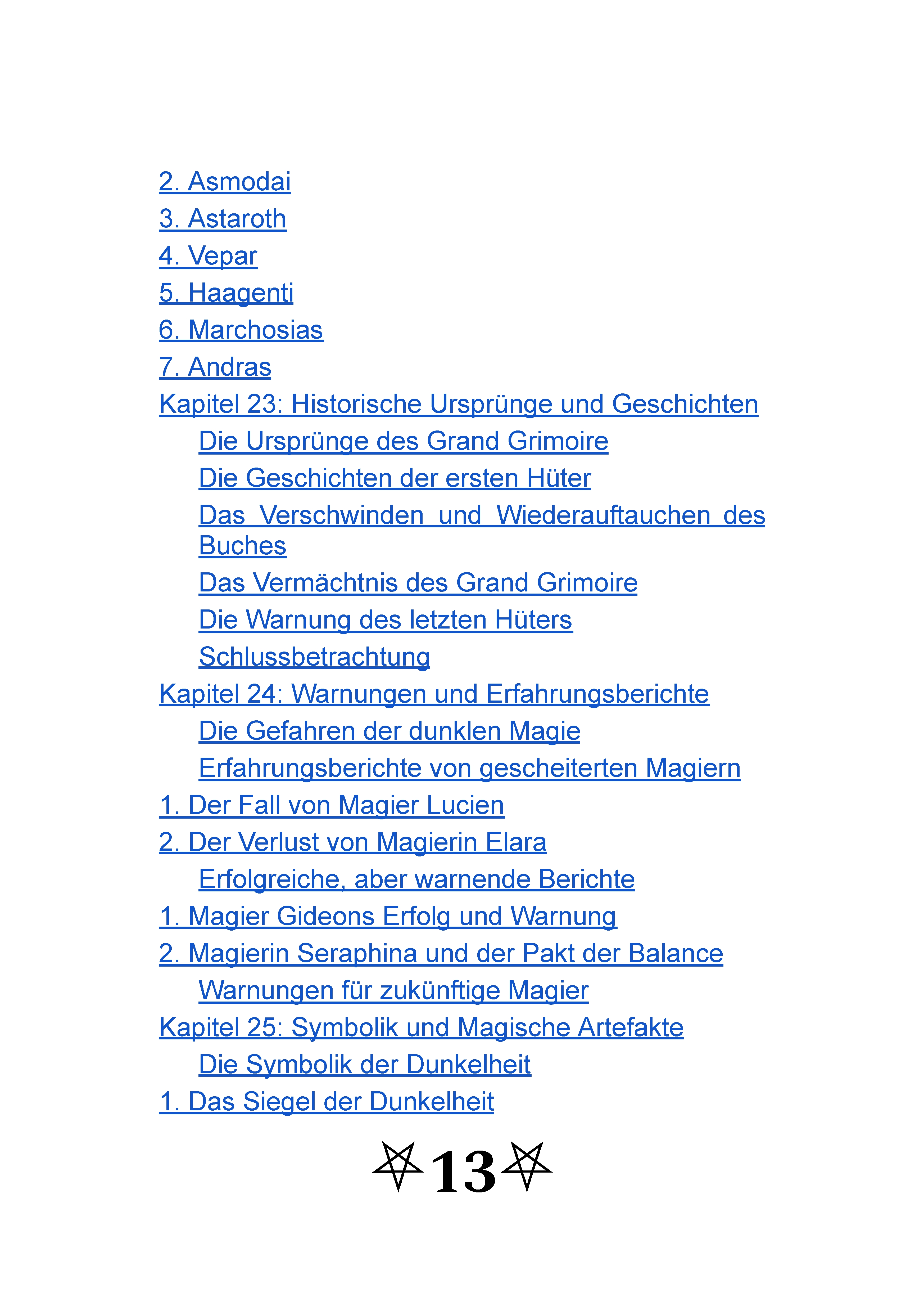 2. Asmodai
3. Astaroth
4. Vepar
5. Haagenti
6. Marchosias
7. Andras
Kapitel 23: Historische Ursprünge und Geschichten
Die Ursprünge des Grand Grimoire
Die Geschichten der ersten Hüter
Das Verschwinden und Wiederauftauchen des Buches
Das Vermächtnis des Grand Grimoire
Die Warnung des letzten Hüters
Schlussbetrachtung
Kapitel 24: Warnungen und Erfahrungsberichte
Die Gefahren der dunklen Magie
Erfahrungsberichte von gescheiterten Magiern
1. Der Fall von Magier Lucien
2. Der Verlust von Magierin Elara
Erfolgreiche, aber warnende Berichte
1. Magier Gideons Erfolg und Warnung
2. Magierin Seraphina und der Pakt der Balance
Warnungen für zukünftige Magier
Kapitel 25: Symbolik und Magische Artefakte
Die Symbolik der Dunkelheit
1. Das Siegel der Dunkelheit

13